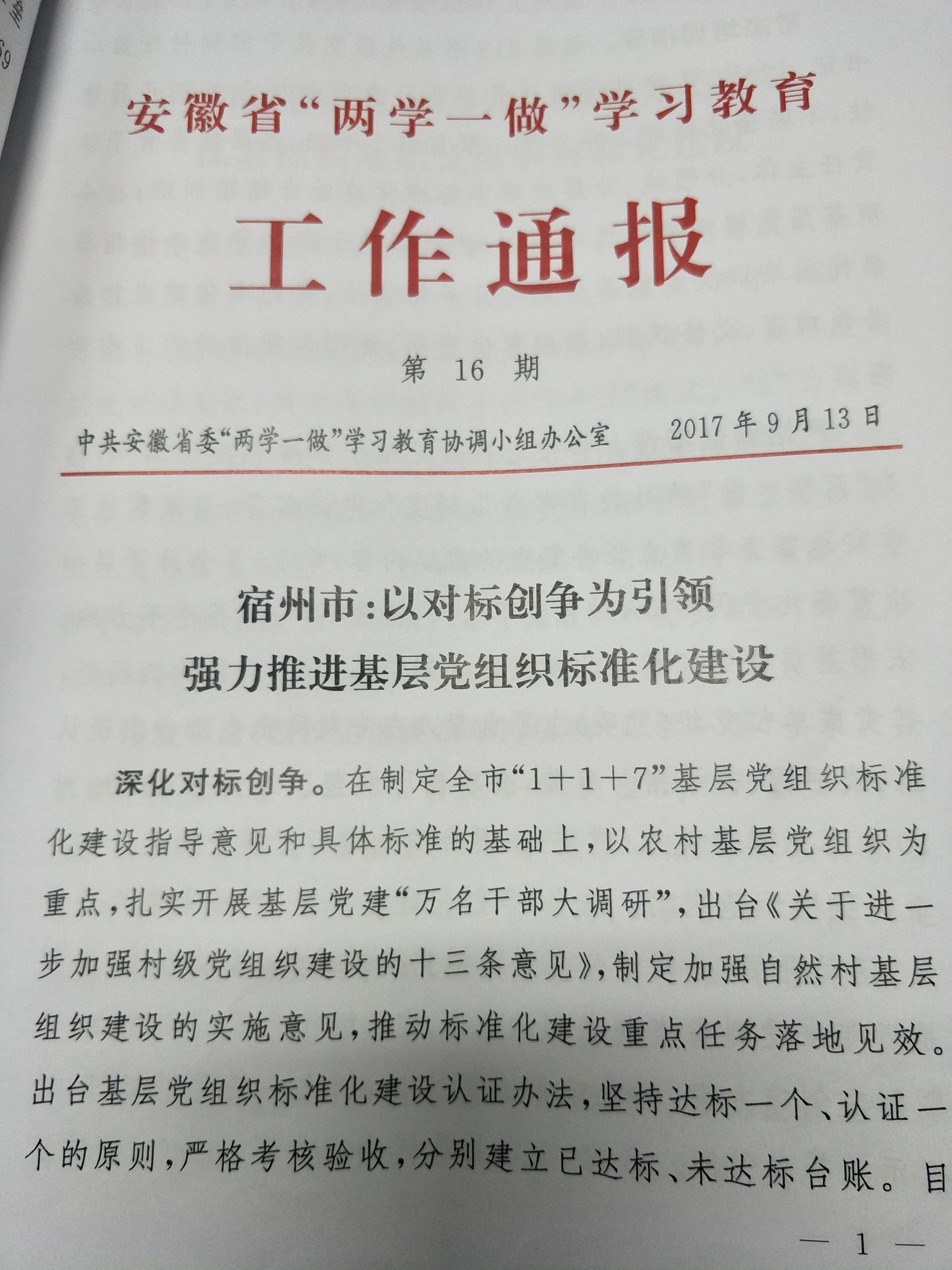 安徽省“两学一做”学习教育

工作通报

第16期

中共安徽省委“两学一做”学习教育协调小组办公室 2017年9月13日

宿州市:以对标创争为引领
强力推进基层党组织标准化建设

深化对标创争。在制定全市“1+1+7”基层党组织标准化建设指导意见和具体标准的基础上,以农村基层党组织为重点,扎实开展基层党建“万名干部大调研”,出台《关于进一步加强村级党组织建设的十三条意见》,制定加强自然村基层组织建设的实施意见,推动标准化建设重点任务落地见效。出台基层党组织标准化建设认证办法,坚持达标一个、认证一个的原则,严格考核验收,分别建立已达标、未达标台账。目

— 1 —